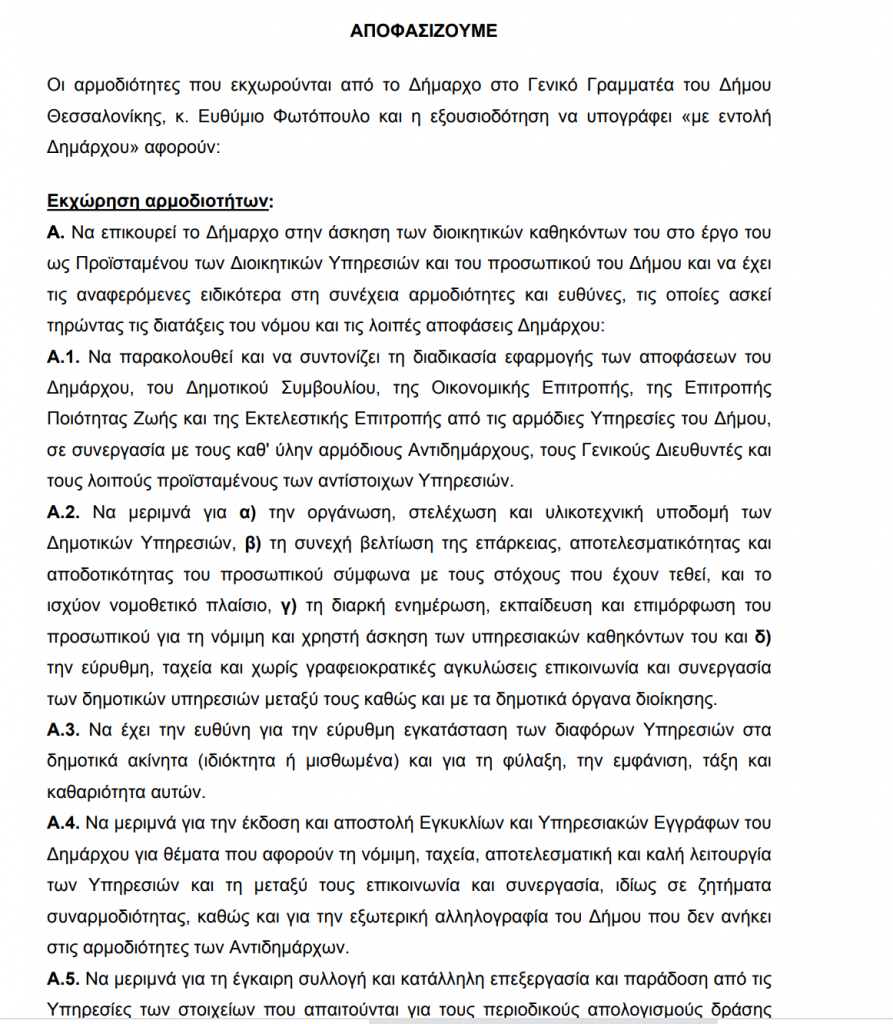 ΑΠΟΦΑΣΙΖΟΥΜΕ

Οι αρμοδιότητες που εκχωρούνται από το Δήμαρχο στο Γενικό Γραμματέα του Δήμου Θεσσαλονίκης, κ. Ευθύμιο Φωτόπουλο και η εξουσιοδότηση να υπογράφει «με εντολή Δημάρχου» αφορούν:

Εκχώρηση αρμοδιοτήτων:
Α. Να επικουρεί το Δήμαρχο στην άσκηση των διοικητικών καθηκόντων του στο έργο του ως Προϊσταμένου των Διοικητικών Υπηρεσιών και του προσωπικού του Δήμου και να έχει τις αναφερόμενες ειδικότερα στη συνέχεια αρμοδιότητες και ευθύνες, τις οποίες ασκεί τηρώντας τις διατάξεις του νόμου και τις λοιπές αποφάσεις Δημάρχου:
Α.1. Να παρακολουθεί και να συντονίζει τη διαδικασία εφαρμογής των αποφάσεων του Δημάρχου, του Δημοτικού Συμβουλίου, της Οικονομικής Επιτροπής, της Επιτροπής Ποιότητας Ζωής και της Εκτελεστικής Επιτροπής από τις αρμόδιες Υπηρεσίες του Δήμου, σε συνεργασία με τους καθ' ύλην αρμόδιους Αντιδημάρχους, τους Γενικούς Διευθυντές και τους λοιπούς προϊσταμένους των αντίστοιχων Υπηρεσιών.
Α.2. Να μεριμνά για α) την οργάνωση, στελέχωση και υλικοτεχνική υποδομή των Δημοτικών Υπηρεσιών, β) τη συνεχή βελτίωση της επάρκειας, αποτελεσματικότητας και αποδοτικότητας του προσωπικού σύμφωνα με τους στόχους που έχουν τεθεί, και το ισχύον νομοθετικό πλαίσιο, γ) τη διαρκή ενημέρωση, εκπαίδευση και επιμόρφωση του προσωπικού για τη νόμιμη και χρηστή άσκηση των υπηρεσιακών καθηκόντων του και δ) την εύρυθμη, ταχεία και χωρίς γραφειοκρατικές αγκυλώσεις επικοινωνία και συνεργασία των δημοτικών υπηρεσιών μεταξύ τους καθώς και με τα δημοτικά όργανα διοίκησης.
Α.3. Να έχει την ευθύνη για την εύρυθμη εγκατάσταση των διαφόρων Υπηρεσιών στα δημοτικά ακίνητα (ιδιόκτητα ή μισθωμένα) και για τη φύλαξη, την εμφάνιση, τάξη και καθαριότητα αυτών.
Α.4. Να μεριμνά για την έκδοση και αποστολή Εγκυκλίων και Υπηρεσιακών Εγγράφων του Δημάρχου για θέματα που αφορούν τη νόμιμη, ταχεία, αποτελεσματική και καλή λειτουργία των Υπηρεσιών και τη μεταξύ τους επικοινωνία και συνεργασία, ιδίως σε ζητήματα συναρμοδιότητας, καθώς και για την εξωτερική αλληλογραφία του Δήμου που δεν ανήκει στις αρμοδιότητες των Αντιδημάρχων.
Α.5. Να μεριμνά για τη έγκαιρη συλλογή και κατάλληλη επεξεργασία και παράδοση από τις Υπηρεσίες των στοιχείων που απαιτούνται για τους περιοδικούς απολογισμούς δράσης